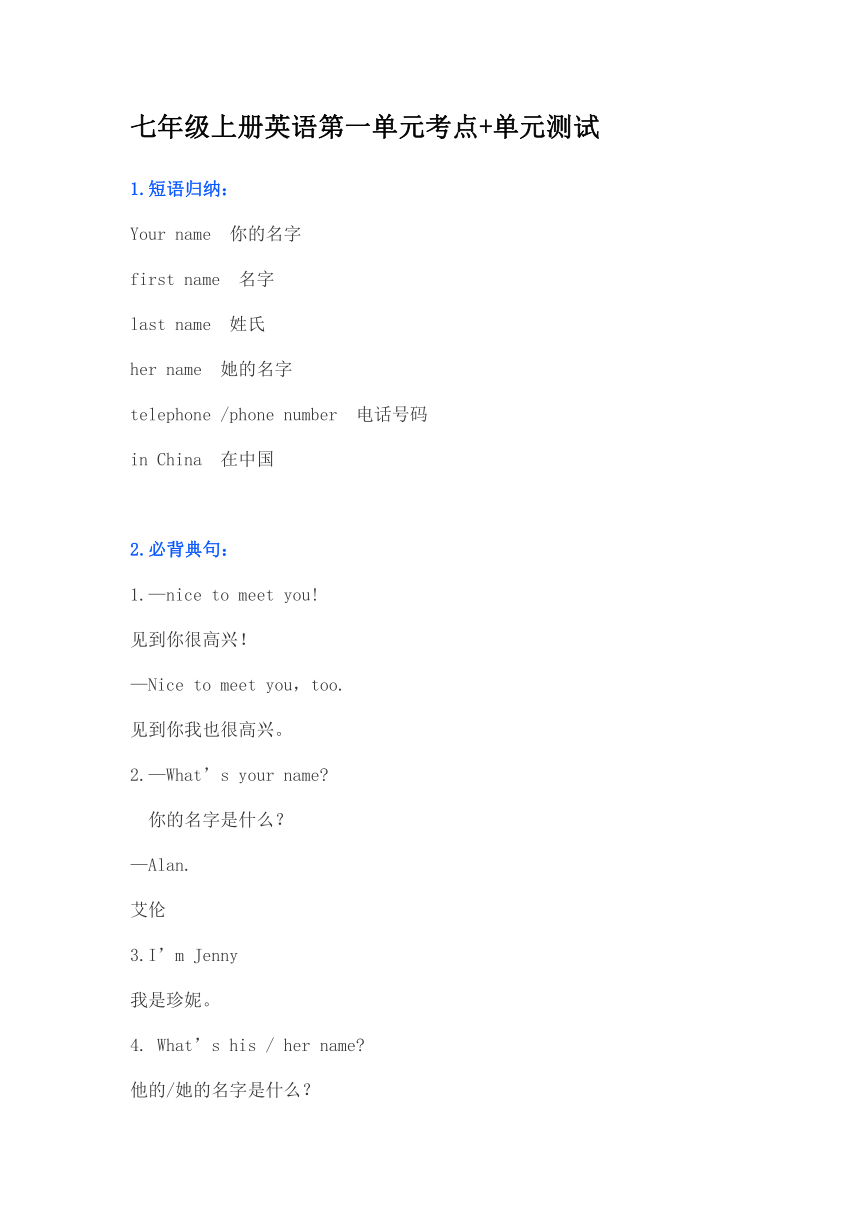 七年级上册英语第一单元考点+单元测试

1.短语归纳：

Your name 你的名字

first name 名字

last name 姓氏

her name 她的名字

telephone /phone number 电话号码

in China 在中国

2.必背典句：

1.—nice to meet you!

见到你很高兴！

—Nice to meet you，too.

见到你我也很高兴。

2.—What’s your name?

你的名字是什么？

—Alan.

艾伦

3.I’m Jenny

我是珍妮。

4. What’s his / her name?

他的/她的名字是什么？